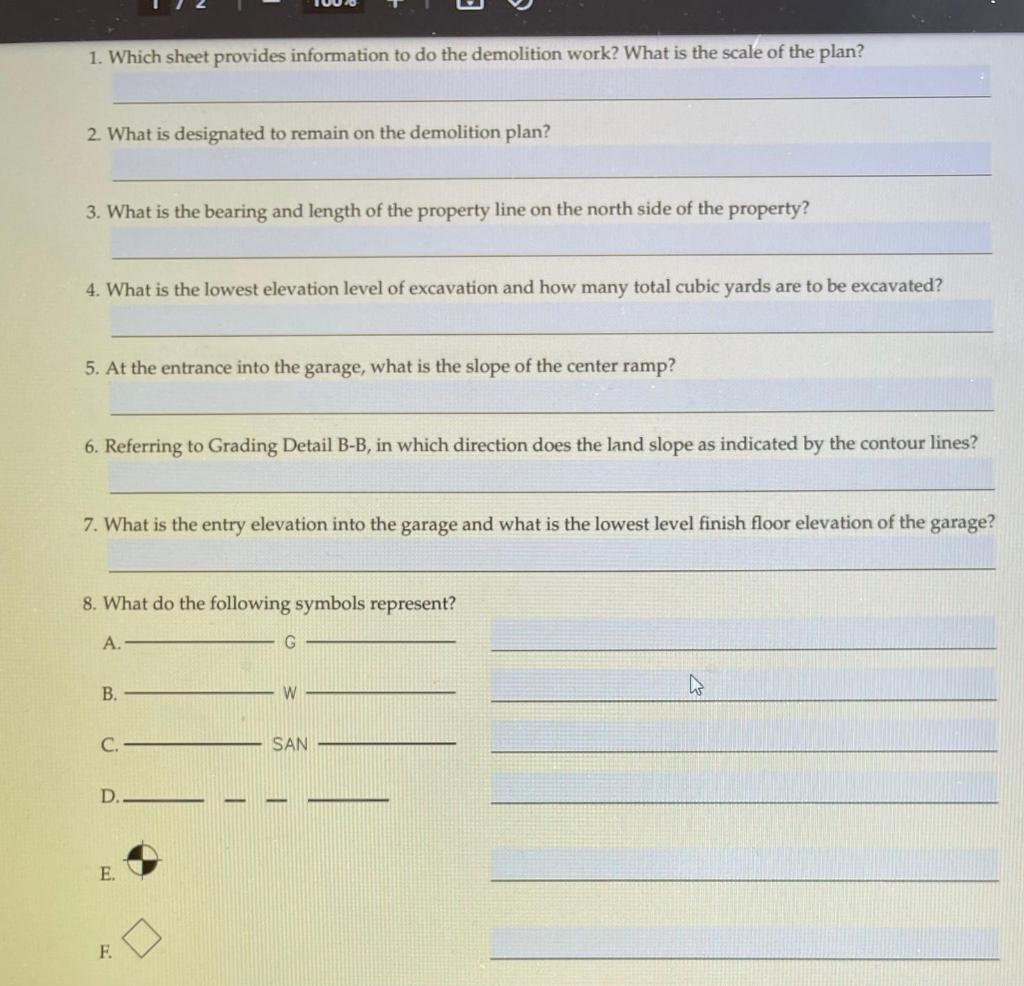 1. Which sheet provides information to do the demolition work? What is the scale of the plan?

2. What is designated to remain on the demolition plan?

3. What is the bearing and length of the property line on the north side of the property?

4. What is the lowest elevation level of excavation and how many total cubic yards are to be excavated?

5. At the entrance into the garage, what is the slope of the center ramp?

6. Referring to Grading Detail B-B, in which direction does the land slope as indicated by the contour lines?

7. What is the entry elevation into the garage and what is the lowest level finish floor elevation of the garage?

8. What do the following symbols represent?

A. G

B. W

C. SAN

D.

E.

F.